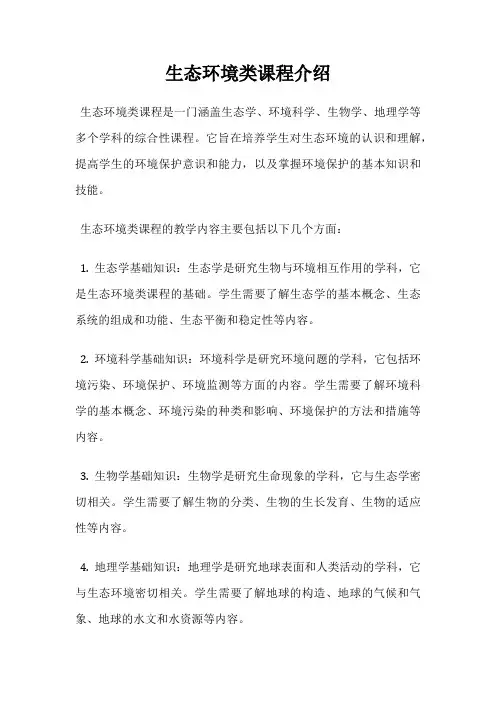 生态环境类课程介绍

生态环境类课程是一门涵盖生态学、环境科学、生物学、地理学等多个学科的综合性课程。它旨在培养学生对生态环境的认识和理解，提高学生的环境保护意识和能力，以及掌握环境保护的基本知识和技能。

生态环境类课程的教学内容主要包括以下几个方面：

1. 生态学基础知识：生态学是研究生物与环境相互作用的学科，它是生态环境类课程的基础。学生需要了解生态学的基本概念、生态系统的组成和功能、生态平衡和稳定性等内容。

2. 环境科学基础知识：环境科学是研究环境问题的学科，它包括环境污染、环境保护、环境监测等方面的内容。学生需要了解环境科学的基本概念、环境污染的种类和影响、环境保护的方法和措施等内容。

3. 生物学基础知识：生物学是研究生命现象的学科，它与生态学密切相关。学生需要了解生物的分类、生物的生长发育、生物的适应性等内容。

4. 地理学基础知识：地理学是研究地球表面和人类活动的学科，它与生态环境密切相关。学生需要了解地球的构造、地球的气候和气象、地球的水文和水资源等内容。